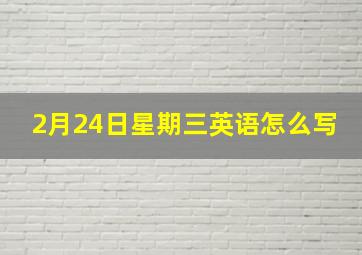 2月24日星期三英语怎么写